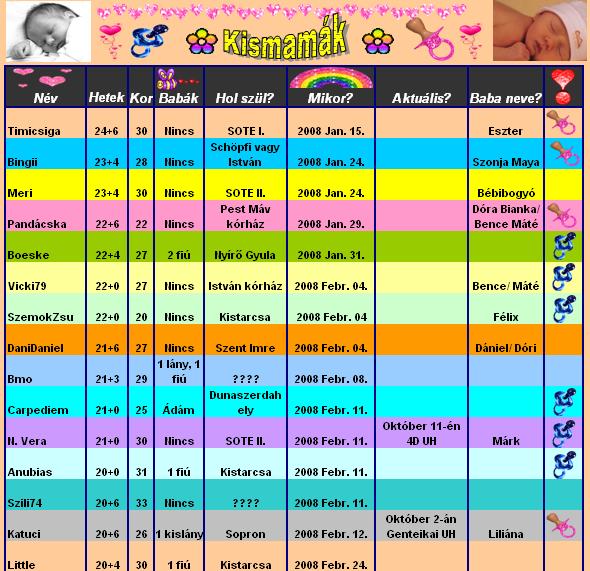 Kismamák

| Név | Hetek | Kor | Babák | Hol szül? | Mikor? | Aktuális? | Baba neve? | |
|---|---|---|---|---|---|---|---|---|
| Timicsiga | 24+6 | 30 | Nincs | SOTE I. | 2008 Jan. 15. | | Eszter | |
| Bingii | 23+4 | 28 | Nincs | Schöpfi vagy István | 2008 Jan. 24. | | Szonja Maya | |
| Meri | 23+4 | 30 | Nincs | SOTE II. | 2008 Jan. 24. | | Bébibogyó | |
| Pandácska | 22+6 | 22 | Nincs | Pest Máv kórház | 2008 Jan. 29. | | Dóra Bianka/ Bence Máté | |
| Boeske | 22+4 | 27 | 2 fiú | Nyírő Gyula | 2008 Jan. 31. | | | |
| Vicki79 | 22+0 | 27 | Nincs | István kórház | 2008 Febr. 04. | | Bence/ Máté | |
| SzemokZsu | 22+0 | 20 | Nincs | Kistarcsa | 2008 Febr. 04 | | Félix | |
| DaniDaniel | 21+6 | 27 | Nincs | Szent Imre | 2008 Febr. 04. | | Dániel/ Dóri | |
| Bmo | 21+3 | 29 | 1 lány, 1 fiú | ???? | 2008 Febr. 08. | | | |
| Carpediem | 21+0 | 25 | Ádám | Dunaszerdahely | 2008 Febr. 11. | | | |
| N. Vera | 21+0 | 30 | Nincs | SOTE II. | 2008 Febr. 11. | Október 11-én 4D UH | Márk | |
| Anubias | 20+0 | 31 | 1 fiú | Kistarcsa | 2008 Febr. 11. | | | |
| Szili74 | 20+6 | 33 | Nincs | ???? | 2008 Febr. 11. | | | |
| Katuci | 20+6 | 26 | 1 kislány | Sopron | 2008 Febr. 12. | Október 2-án Genteikai UH | Liliána | |
| Little | 20+4 | 30 | 1 fiú | Kistarcsa | 2008 Febr. 24. | | | |